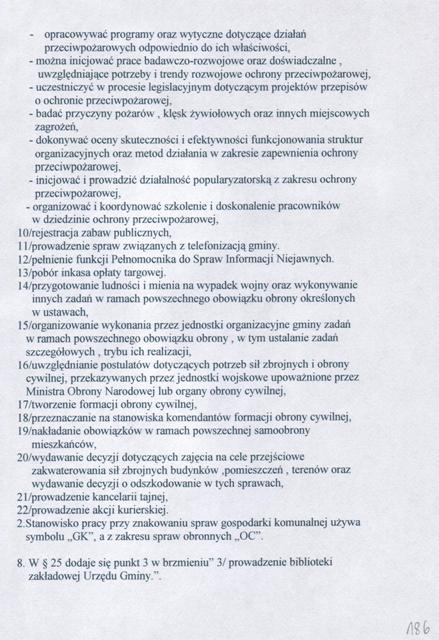 - opracowywać programy oraz wytyczne dotyczące działań przeciwpożarowych odpowiednio do ich właściwości,
- można inicjować prace badawczo-rozwojowe oraz doświadczalne , uwzględniające potrzeby i trendy rozwojowe ochrony przeciwpożarowej,
- uczestniczyć w procesie legislacyjnym dotyczącym projektów przepisów o ochronie przeciwpożarowej,
- badać przyczyny pożarów , klęsk żywiołowych oraz innych miejscowych zagrożeń,
- dokonywać oceny skuteczności i efektywności funkcjonowania struktur organizacyjnych oraz metod działania w zakresie zapewnienia ochrony przeciwpożarowej,
- inicjować i prowadzić działalność popularyzatorską z zakresu ochrony przeciwpożarowej,
- organizować i koordynować szkolenie i doskonalenie pracowników w dziedzinie ochrony przeciwpożarowej,
10/rejestracja zabaw publicznych,
11/prowadzenie spraw związanych z telefonizacją gminy.
12/pełnienie funkcji Pełnomocnika do Spraw Informacji Niejawnych.
13/pobór inkasa opłaty targowej.
14/przygotowanie ludności i mienia na wypadek wojny oraz wykonywanie innych zadań w ramach powszechnego obowiązku obrony określonych w ustawach,
15/organizowanie wykonania przez jednostki organizacyjne gminy zadań w ramach powszechnego obowiązku obrony , w tym ustalanie zadań szczegółowych , trybu ich realizacji,
16/uwzględnianie postulatów dotyczących potrzeb sił zbrojnych i obrony cywilnej, przekazywanych przez jednostki wojskowe upoważnione przez Ministra Obrony Narodowej lub organy obrony cywilnej,
17/tworzenie formacji obrony cywilnej,
18/przeznaczanie na stanowiska komendantów formacji obrony cywilnej,
19/nakładanie obowiązków w ramach powszechnej samoobrony mieszkańców,
20/wydawanie decyzji dotyczących zajęcia na cele przejściowe zakwaterowania sił zbrojnych budynków ,pomieszczeń , terenów oraz wydawanie decyzji o odszkodowanie w tych sprawach,
21/prowadzenie kancelarii tajnej,
22/prowadzenie akcji kurierskiej.
2.Stanowisko pracy przy znakowaniu spraw gospodarki komunalnej używa symbolu „GK", a z zakresu spraw obronnych „OC".

8. W § 25 dodaje się punkt 3 w brzmieniu" 3/ prowadzenie biblioteki zakładowej Urzędu Gminy.".

186